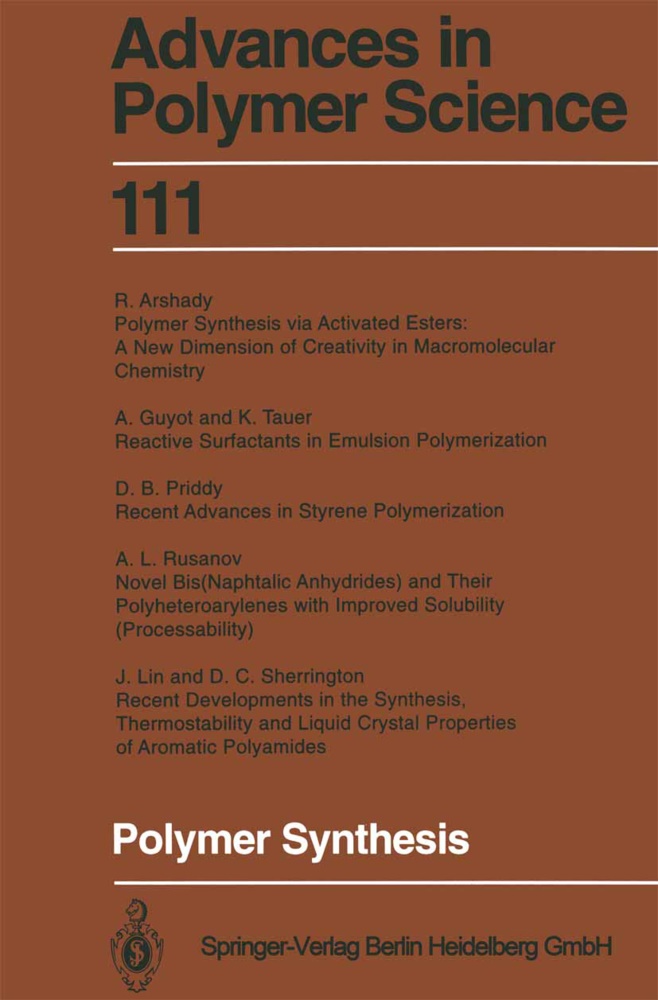 Advances in Polymer Science

111

R. Arshady
Polymer Synthesis via Activated Esters: A New Dimension of Creativity in Macromolecular Chemistry

A. Guyot and K. Tauer
Reactive Surfactants in Emulsion Polymerization

D. B. Priddy
Recent Advances in Styrene Polymerization

A. L. Rusanov
Novel Bis(Naphtalic Anhydrides) and Their Polyheteroarylenes with Improved Solubility (Processability)

J. Lin and D. C. Sherrington
Recent Developments in the Synthesis, Thermostability and Liquid Crystal Properties of Aromatic Polyamides

Polymer Synthesis

Springer-Verlag Berlin Heidelberg GmbH